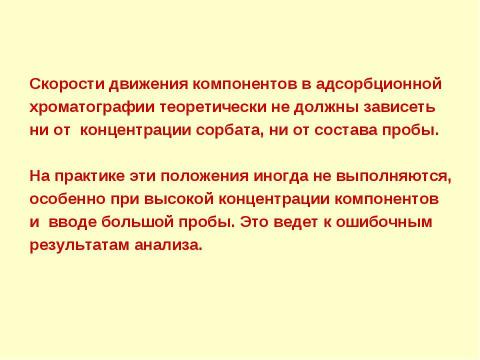 Скорости движения компонентов в адсорбционной хроматографии теоретически не должны зависеть ни от концентрации сорбата, ни от состава пробы.

На практике эти положения иногда не выполняются, особенно при высокой концентрации компонентов и вводе большой пробы. Это ведет к ошибочным результатам анализа.